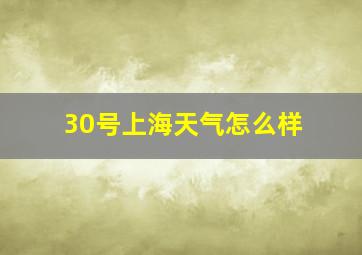 30号上海天气怎么样